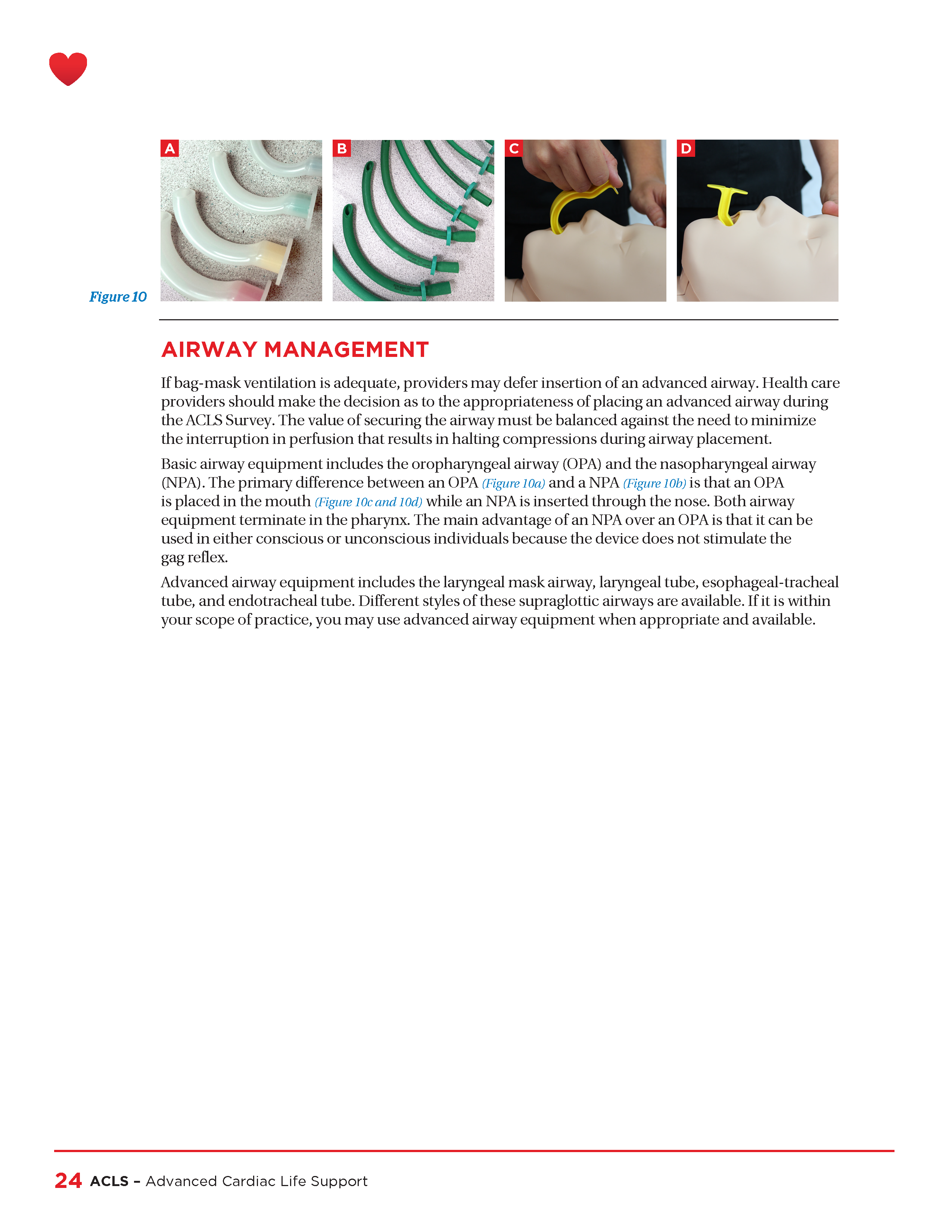 A B C D

Figure 10

AIRWAY MANAGEMENT

If bag-mask ventilation is adequate, providers may defer insertion of an advanced airway. Health care providers should make the decision as to the appropriateness of placing an advanced airway during the ACLS Survey. The value of securing the airway must be balanced against the need to minimize the interruption in perfusion that results in halting compressions during airway placement.

Basic airway equipment includes the oropharyngeal airway (OPA) and the nasopharyngeal airway (NPA). The primary difference between an OPA (Figure 10a) and a NPA (Figure 10b) is that an OPA is placed in the mouth (Figure 10c and 10d) while an NPA is inserted through the nose. Both airway equipment terminate in the pharynx. The main advantage of an NPA over an OPA is that it can be used in either conscious or unconscious individuals because the device does not stimulate the gag reflex.

Advanced airway equipment includes the laryngeal mask airway, laryngeal tube, esophageal-tracheal tube, and endotracheal tube. Different styles of these supraglottic airways are available. If it is within your scope of practice, you may use advanced airway equipment when appropriate and available.

24 ACLS – Advanced Cardiac Life Support